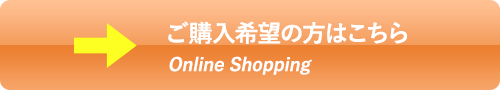 ご購入希望の方はこちら
Online Shopping